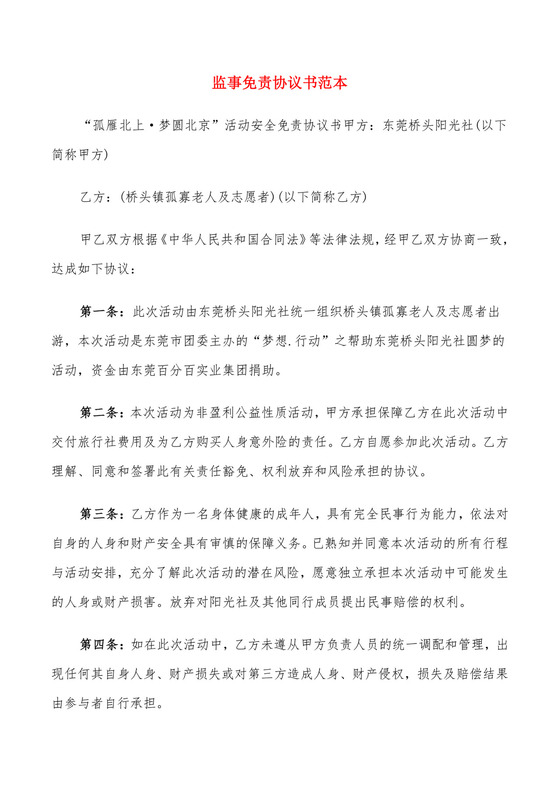 监事免责协议书范本

“孤雁北上·梦圆北京”活动安全免责协议书甲方：东莞桥头阳光社(以下简称甲方)

乙方：(桥头镇孤寡老人及志愿者)(以下简称乙方)

甲乙双方根据《中华人民共和国合同法》等法律法规，经甲乙双方协商一致，达成如下协议：

第一条：此次活动由东莞桥头阳光社统一组织桥头镇孤寡老人及志愿者出游，本次活动是东莞市团委主办的“梦想.行动”之帮助东莞桥头阳光社圆梦的活动，资金由东莞百分百实业集团捐助。

第二条：本次活动为非盈利公益性质活动，甲方承担保障乙方在此次活动中交付旅行社费用及为乙方购买人身意外险的责任。乙方自愿参加此次活动。乙方理解、同意和签署此有关责任豁免、权利放弃和风险承担的协议。

第三条：乙方作为一名身体健康的成年人，具有完全民事行为能力，依法对自身的人身和财产安全具有审慎的保障义务。已熟知并同意本次活动的所有行程与活动安排，充分了解此次活动的潜在风险，愿意独立承担本次活动中可能发生的人身或财产损害。放弃对阳光社及其他同行成员提出民事赔偿的权利。

第四条：如在此次活动中，乙方未遵从甲方负责人员的统一调配和管理，出现任何其自身人身、财产损失或对第三方造成人身、财产侵权，损失及赔偿结果由参与者自行承担。